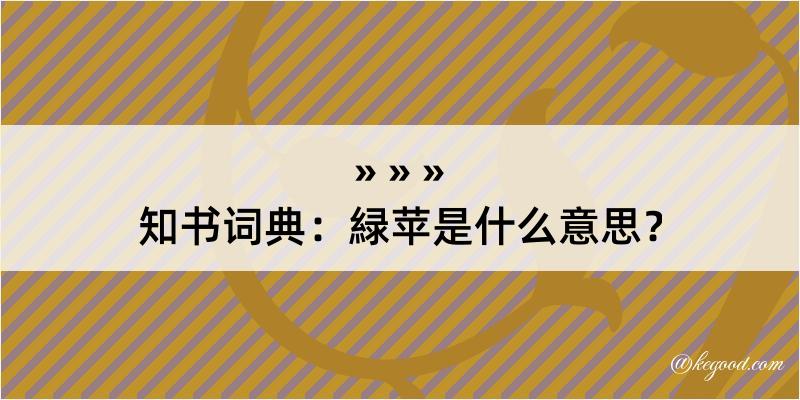 » » »
知书词典：緑苹是什么意思？

@kegood.com